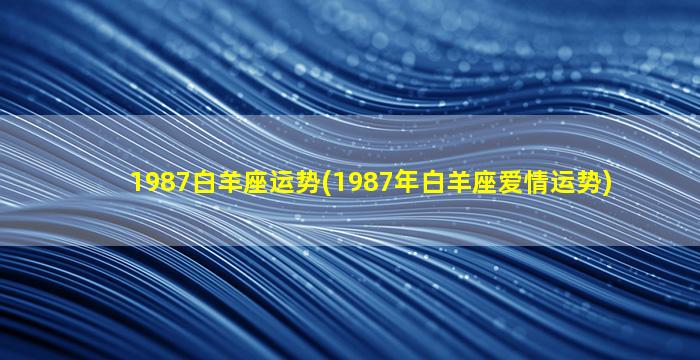 1987白羊座运势(1987年白羊座爱情运势)